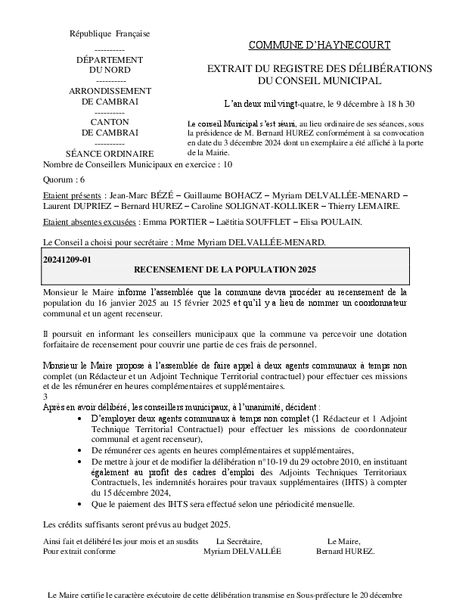 République Française

----------
DÉPARTEMENT
DU NORD
----------
ARRONDISSEMENT
DE CAMBRAI
----------
CANTON
DE CAMBRAI
----------
SÉANCE ORDINAIRE

COMMUNE D'HAYNECOURT

EXTRAIT DU REGISTRE DES DÉLIBÉRATIONS
DU CONSEIL MUNICIPAL

L'an deux mil vingt-quatre, le 9 décembre à 18 h 30

Le conseil Municipal s'est réuni, au lieu ordinaire de ses séances, sous la présidence de M. Bernard HUREZ conformément à sa convocation en date du 3 décembre 2024 dont un exemplaire a été affiché à la porte de la Mairie.

Nombre de Conseillers Municipaux en exercice : 10

Quorum : 6

Etaient présents : Jean-Marc BÉZÉ – Guillaume BOHACZ – Myriam DELVALLÉE-MENARD – Laurent DUPRIEZ – Bernard HUREZ – Caroline SOLIGNAT-KOLLIKER – Thierry LEMAIRE.

Etaient absentes excusées : Emma PORTIER – Laëtitia SOUFFLET – Elisa POULAIN.

Le Conseil a choisi pour secrétaire : Mme Myriam DELVALLÉE-MENARD.

20241209-01
RECENSEMENT DE LA POPULATION 2025

Monsieur le Maire informe l'assemblée que la commune devra procéder au recensement de la population du 16 janvier 2025 au 15 février 2025 et qu'il y a lieu de nommer un coordonnateur communal et un agent recenseur.

Il poursuit en informant les conseillers municipaux que la commune va percevoir une dotation forfaitaire de recensement pour couvrir une partie de ces frais de personnel.

Monsieur le Maire propose à l'assemblée de faire appel à deux agents communaux à temps non complet (un Rédacteur et un Adjoint Technique Territorial contractuel) pour effectuer ces missions et de les rémunérer en heures complémentaires et supplémentaires.
3
Après en avoir délibéré, les conseillers municipaux, à l'unanimité, décident :
• D'employer deux agents communaux à temps non complet (1 Rédacteur et 1 Adjoint Technique Territorial Contractuel) pour effectuer les missions de coordonnateur communal et agent recenseur),
• De rémunérer ces agents en heures complémentaires et supplémentaires,
• De mettre à jour et de modifier la délibération n°10-19 du 29 octobre 2010, en instituant également au profit des cadres d'emploi des Adjoints Techniques Territoriaux Contractuels, les indemnités horaires pour travaux supplémentaires (IHTS) à compter du 15 décembre 2024,
• Que le paiement des IHTS sera effectué selon une périodicité mensuelle.

Les crédits suffisants seront prévus au budget 2025.

Ainsi fait et délibéré les jour mois et an susdits
Pour extrait conforme

La Secrétaire,
Myriam DELVALLÉE

Le Maire,
Bernard HUREZ.

Le Maire certifie le caractère exécutoire de cette délibération transmise en Sous-préfecture le 20 décembre